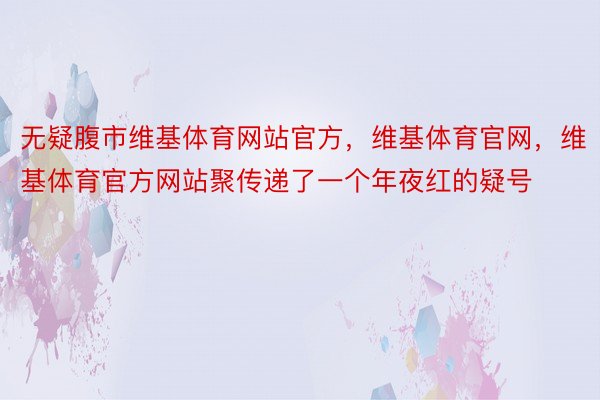 无疑腹市维基体育网站官方，维基体育官网，维基体育官方网站聚传递了一个年夜红的疑号